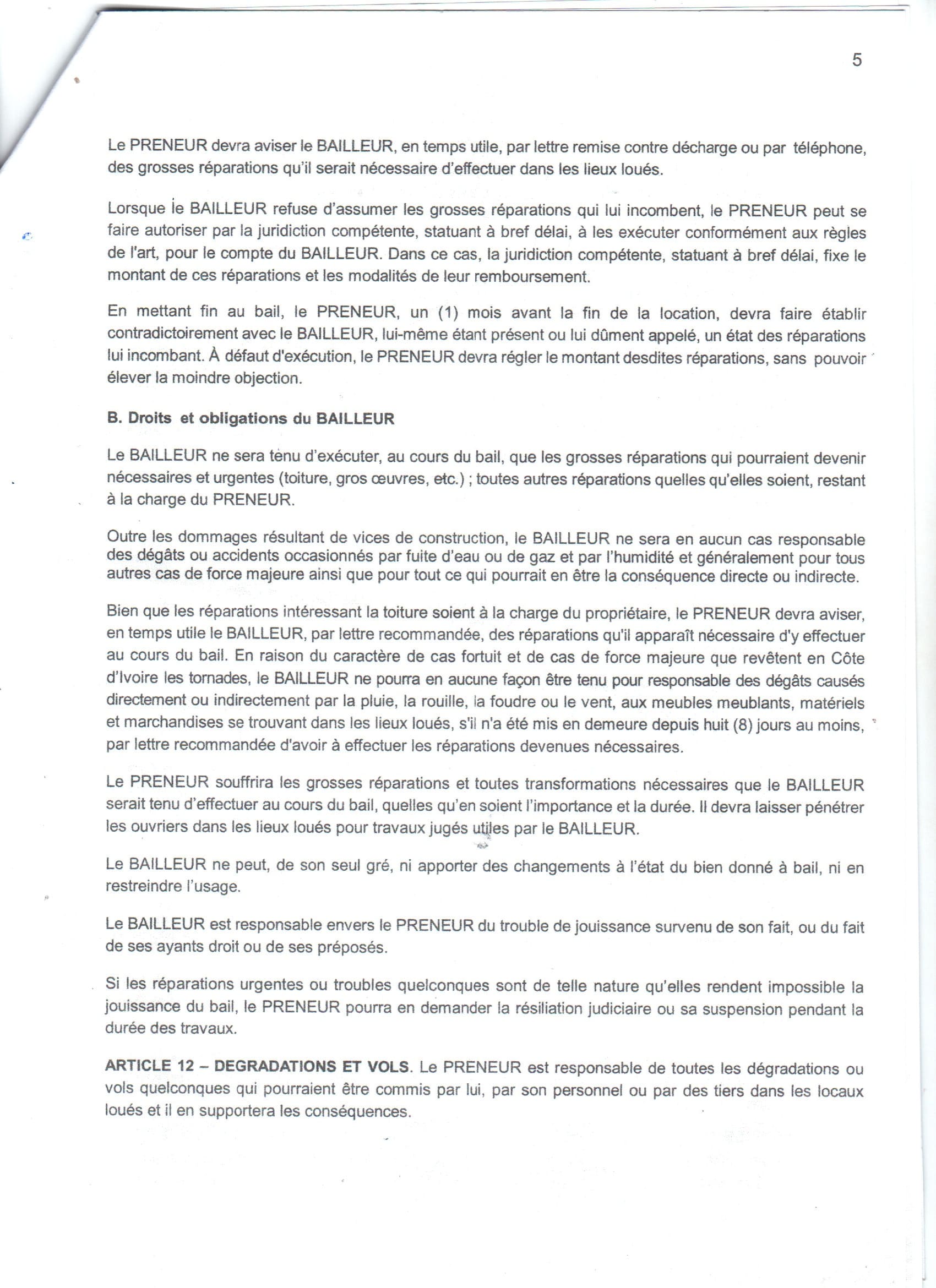 5

Le PRENEUR devra aviser le BAILLEUR, en temps utile, par lettre remise contre décharge ou par téléphone, des grosses réparations qu'il serait nécessaire d'effectuer dans les lieux loués.

Lorsque le BAILLEUR refuse d'assumer les grosses réparations qui lui incombent, le PRENEUR peut se faire autoriser par la juridiction compétente, statuant à bref délai, à les exécuter conformément aux règles de l'art, pour le compte du BAILLEUR. Dans ce cas, la juridiction compétente, statuant à bref délai, fixe le montant de ces réparations et les modalités de leur remboursement.

En mettant fin au bail, le PRENEUR, un (1) mois avant la fin de la location, devra faire établir contradictoirement avec le BAILLEUR, lui-même étant présent ou lui dûment appelé, un état des réparations lui incombant. À défaut d'exécution, le PRENEUR devra régler le montant desdites réparations, sans pouvoir élever la moindre objection.

B. Droits et obligations du BAILLEUR

Le BAILLEUR ne sera tenu d'exécuter, au cours du bail, que les grosses réparations qui pourraient devenir nécessaires et urgentes (toiture, gros œuvres, etc.) ; toutes autres réparations quelles qu'elles soient, restant à la charge du PRENEUR.

Outre les dommages résultant de vices de construction, le BAILLEUR ne sera en aucun cas responsable des dégâts ou accidents occasionnés par fuite d'eau ou de gaz et par l'humidité et généralement pour tous autres cas de force majeure ainsi que pour tout ce qui pourrait en être la conséquence directe ou indirecte.

Bien que les réparations intéressant la toiture soient à la charge du propriétaire, le PRENEUR devra aviser, en temps utile le BAILLEUR, par lettre recommandée, des réparations qu'il apparaît nécessaire d'y effectuer au cours du bail. En raison du caractère de cas fortuit et de cas de force majeure que revêtent en Côte d'Ivoire les tornades, le BAILLEUR ne pourra en aucune façon être tenu pour responsable des dégâts causés directement ou indirectement par la pluie, la rouille, la foudre ou le vent, aux meubles meublants, matériels et marchandises se trouvant dans les lieux loués, s'il n'a été mis en demeure depuis huit (8) jours au moins, par lettre recommandée d'avoir à effectuer les réparations devenues nécessaires.

Le PRENEUR souffrira les grosses réparations et toutes transformations nécessaires que le BAILLEUR serait tenu d'effectuer au cours du bail, quelles qu'en soient l'importance et la durée. Il devra laisser pénétrer les ouvriers dans les lieux loués pour travaux jugés utiles par le BAILLEUR.

Le BAILLEUR ne peut, de son seul gré, ni apporter des changements à l'état du bien donné à bail, ni en restreindre l'usage.

Le BAILLEUR est responsable envers le PRENEUR du trouble de jouissance survenu de son fait, ou du fait de ses ayants droit ou de ses préposés.

Si les réparations urgentes ou troubles quelconques sont de telle nature qu'elles rendent impossible la jouissance du bail, le PRENEUR pourra en demander la résiliation judiciaire ou sa suspension pendant la durée des travaux.

ARTICLE 12 – DEGRADATIONS ET VOLS. Le PRENEUR est responsable de toutes les dégradations ou vols quelconques qui pourraient être commis par lui, par son personnel ou par des tiers dans les locaux loués et il en supportera les conséquences.